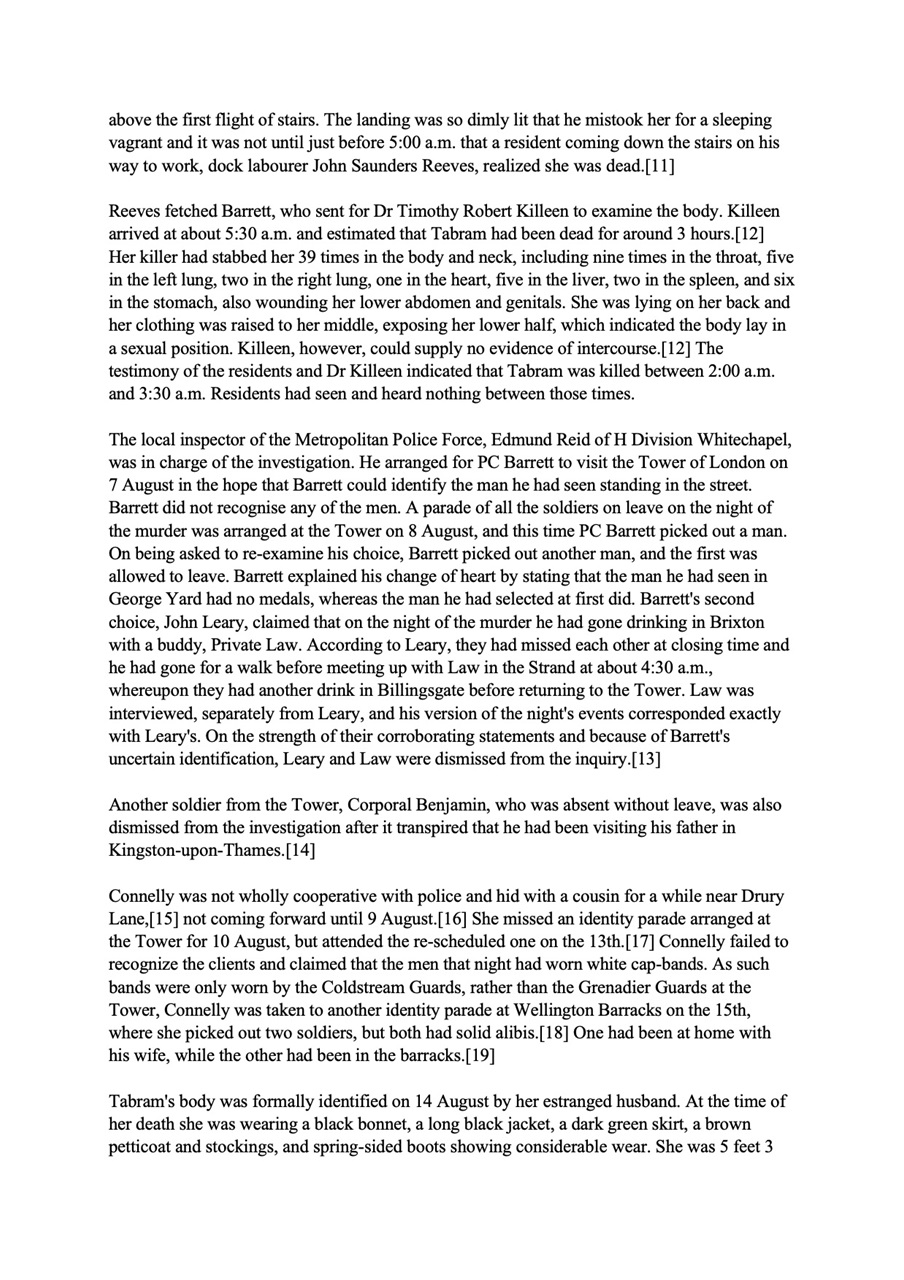 above the first flight of stairs. The landing was so dimly lit that he mistook her for a sleeping vagrant and it was not until just before 5:00 a.m. that a resident coming down the stairs on his way to work, dock labourer John Saunders Reeves, realized she was dead.[11]

Reeves fetched Barrett, who sent for Dr Timothy Robert Killeen to examine the body. Killeen arrived at about 5:30 a.m. and estimated that Tabram had been dead for around 3 hours.[12] Her killer had stabbed her 39 times in the body and neck, including nine times in the throat, five in the left lung, two in the right lung, one in the heart, five in the liver, two in the spleen, and six in the stomach, also wounding her lower abdomen and genitals. She was lying on her back and her clothing was raised to her middle, exposing her lower half, which indicated the body lay in a sexual position. Killeen, however, could supply no evidence of intercourse.[12] The testimony of the residents and Dr Killeen indicated that Tabram was killed between 2:00 a.m. and 3:30 a.m. Residents had seen and heard nothing between those times.

The local inspector of the Metropolitan Police Force, Edmund Reid of H Division Whitechapel, was in charge of the investigation. He arranged for PC Barrett to visit the Tower of London on 7 August in the hope that Barrett could identify the man he had seen standing in the street. Barrett did not recognise any of the men. A parade of all the soldiers on leave on the night of the murder was arranged at the Tower on 8 August, and this time PC Barrett picked out a man. On being asked to re-examine his choice, Barrett picked out another man, and the first was allowed to leave. Barrett explained his change of heart by stating that the man he had seen in George Yard had no medals, whereas the man he had selected at first did. Barrett's second choice, John Leary, claimed that on the night of the murder he had gone drinking in Brixton with a buddy, Private Law. According to Leary, they had missed each other at closing time and he had gone for a walk before meeting up with Law in the Strand at about 4:30 a.m., whereupon they had another drink in Billingsgate before returning to the Tower. Law was interviewed, separately from Leary, and his version of the night's events corresponded exactly with Leary's. On the strength of their corroborating statements and because of Barrett's uncertain identification, Leary and Law were dismissed from the inquiry.[13]

Another soldier from the Tower, Corporal Benjamin, who was absent without leave, was also dismissed from the investigation after it transpired that he had been visiting his father in Kingston-upon-Thames.[14]

Connelly was not wholly cooperative with police and hid with a cousin for a while near Drury Lane,[15] not coming forward until 9 August.[16] She missed an identity parade arranged at the Tower for 10 August, but attended the re-scheduled one on the 13th.[17] Connelly failed to recognize the clients and claimed that the men that night had worn white cap-bands. As such bands were only worn by the Coldstream Guards, rather than the Grenadier Guards at the Tower, Connelly was taken to another identity parade at Wellington Barracks on the 15th, where she picked out two soldiers, but both had solid alibis.[18] One had been at home with his wife, while the other had been in the barracks.[19]

Tabram's body was formally identified on 14 August by her estranged husband. At the time of her death she was wearing a black bonnet, a long black jacket, a dark green skirt, a brown petticoat and stockings, and spring-sided boots showing considerable wear. She was 5 feet 3